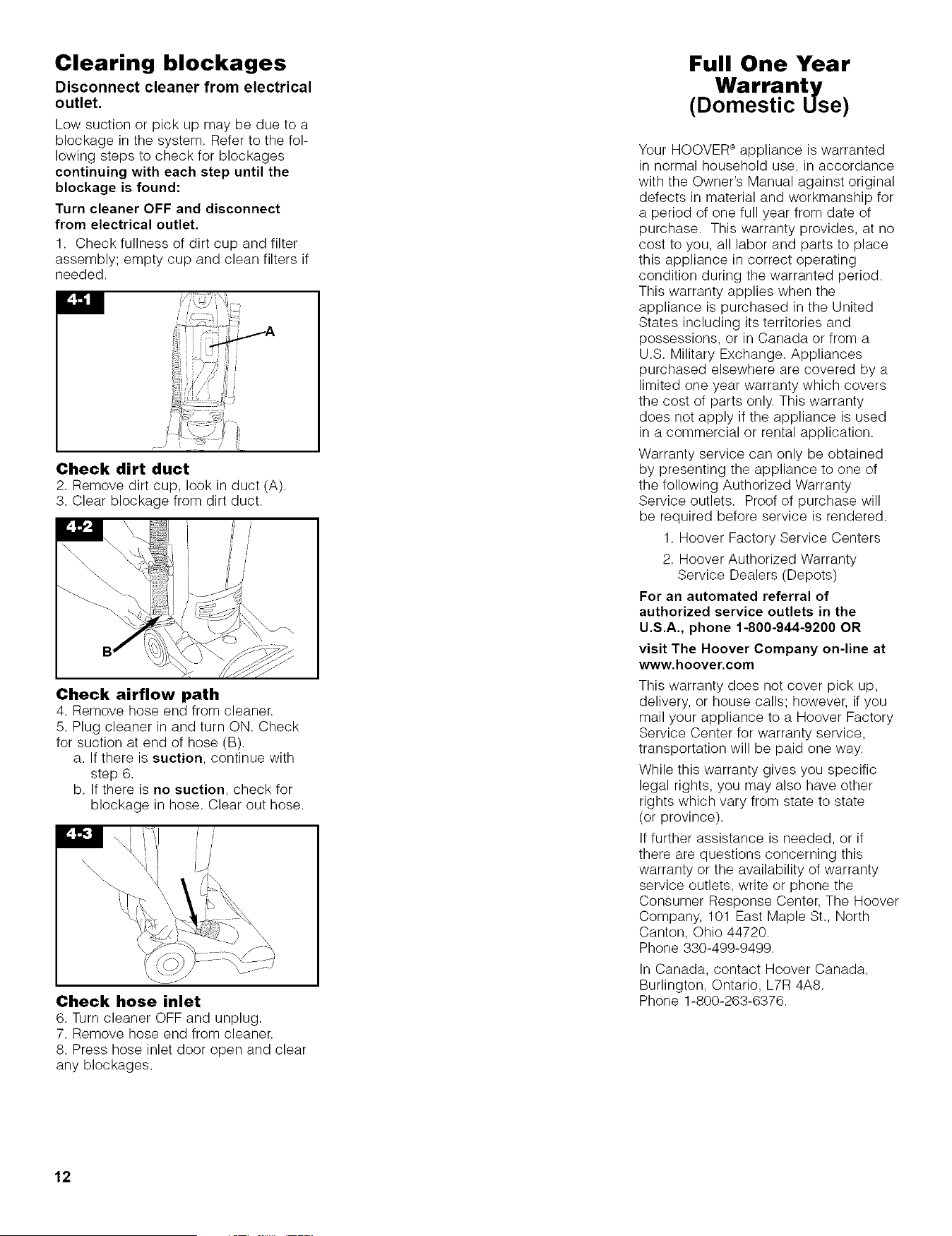 Clearing blockages

Disconnect cleaner from electrical outlet.

Low suction or pick up may be due to a blockage in the system. Refer to the following steps to check for blockages continuing with each step until the blockage is found:

Turn cleaner OFF and disconnect from electrical outlet.

1. Check fullness of dirt cup and filter assembly; empty cup and clean filters if needed.

4-1

A

Check dirt duct

2. Remove dirt cup, look in duct (A).
3. Clear blockage from dirt duct.

4-2

B

Check airflow path

4. Remove hose end from cleaner.
5. Plug cleaner in and turn ON. Check for suction at end of hose (B).
a. If there is suction, continue with step 6.
b. If there is no suction, check for blockage in hose. Clear out hose.

4-3

Check hose inlet

6. Turn cleaner OFF and unplug.
7. Remove hose end from cleaner.
8. Press hose inlet door open and clear any blockages.

Full One Year
Warranty
(Domestic Use)

Your HOOVER® appliance is warranted in normal household use, in accordance with the Owner's Manual against original defects in material and workmanship for a period of one full year from date of purchase. This warranty provides, at no cost to you, all labor and parts to place this appliance in correct operating condition during the warranted period. This warranty applies when the appliance is purchased in the United States including its territories and possessions, or in Canada or from a U.S. Military Exchange. Appliances purchased elsewhere are covered by a limited one year warranty which covers the cost of parts only. This warranty does not apply if the appliance is used in a commercial or rental application.

Warranty service can only be obtained by presenting the appliance to one of the following Authorized Warranty Service outlets. Proof of purchase will be required before service is rendered.

1. Hoover Factory Service Centers
2. Hoover Authorized Warranty Service Dealers (Depots)

For an automated referral of authorized service outlets in the U.S.A., phone 1-800-944-9200 OR

visit The Hoover Company on-line at www.hoover.com

This warranty does not cover pick up, delivery, or house calls; however, if you mail your appliance to a Hoover Factory Service Center for warranty service, transportation will be paid one way.

While this warranty gives you specific legal rights, you may also have other rights which vary from state to state (or province).

If further assistance is needed, or if there are questions concerning this warranty or the availability of warranty service outlets, write or phone the Consumer Response Center, The Hoover Company, 101 East Maple St., North Canton, Ohio 44720.
Phone 330-499-9499.

In Canada, contact Hoover Canada, Burlington, Ontario, L7R 4A8.
Phone 1-800-263-6376.

12